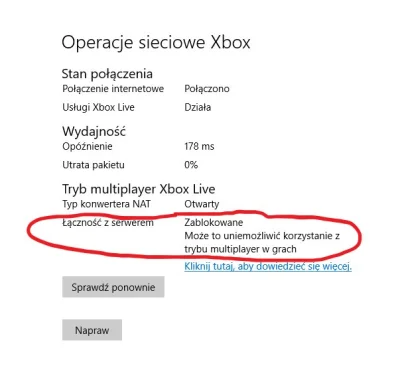 Operacje sieciowe Xbox

Stan połączenia

Połączenie internetowe Połączono

Usługi Xbox Live Działa

Wydajność

Opóźnienie 178 ms

Utrata pakietu 0%

Tryb multiplayer Xbox Live

Typ konwertera NAT Otwarty

Łączność z serwerem Zablokowane
Może to uniemożliwić korzystanie z trybu multiplayer w grach

Kliknij tutaj, aby dowiedzieć się więcej.

Sprawdź ponownie

Napraw